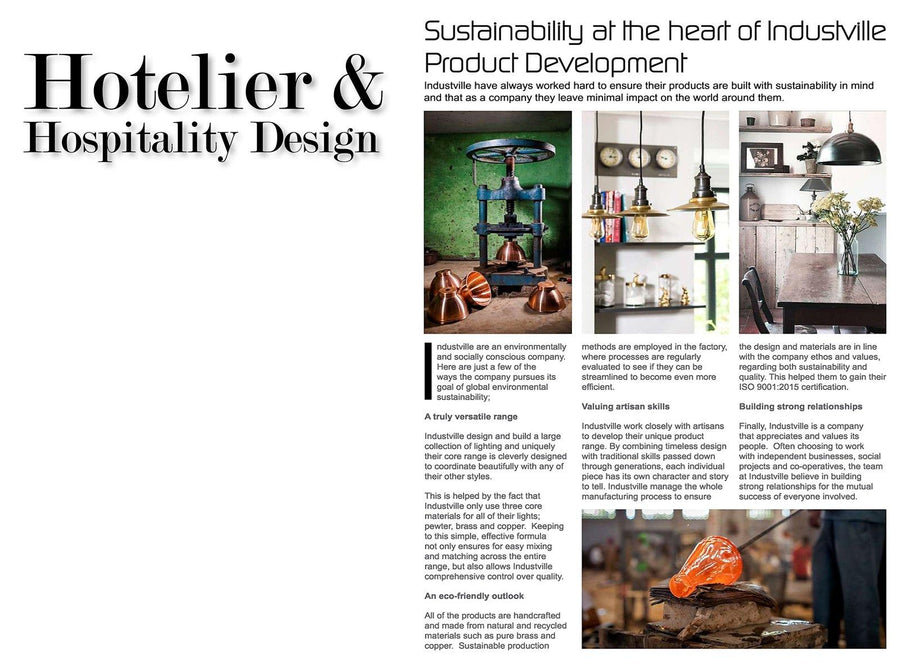 Hotelier &
Hospitality Design

Sustainability at the heart of Industville Product Development

Industville have always worked hard to ensure their products are built with sustainability in mind and that as a company they leave minimal impact on the world around them.

Industville are an environmentally and socially conscious company. Here are just a few of the ways the company pursues its goal of global environmental sustainability;

A truly versatile range

Industville design and build a large collection of lighting and uniquely their core range is cleverly designed to coordinate beautifully with any of their other styles.

This is helped by the fact that Industville only use three core materials for all of their lights; pewter, brass and copper. Keeping to this simple, effective formula not only ensures for easy mixing and matching across the entire range, but also allows Industville comprehensive control over quality.

An eco-friendly outlook

All of the products are handcrafted and made from natural and recycled materials such as pure brass and copper. Sustainable production methods are employed in the factory, where processes are regularly evaluated to see if they can be streamlined to become even more efficient.

Valuing artisan skills

Industville work closely with artisans to develop their unique product range. By combining timeless design with traditional skills passed down through generations, each individual piece has its own character and story to tell. Industville manage the whole manufacturing process to ensure the design and materials are in line with the company ethos and values, regarding both sustainability and quality. This helped them to gain their ISO 9001:2015 certification.

Building strong relationships

Finally, Industville is a company that appreciates and values its people. Often choosing to work with independent businesses, social projects and co-operatives, the team at Industville believe in building strong relationships for the mutual success of everyone involved.